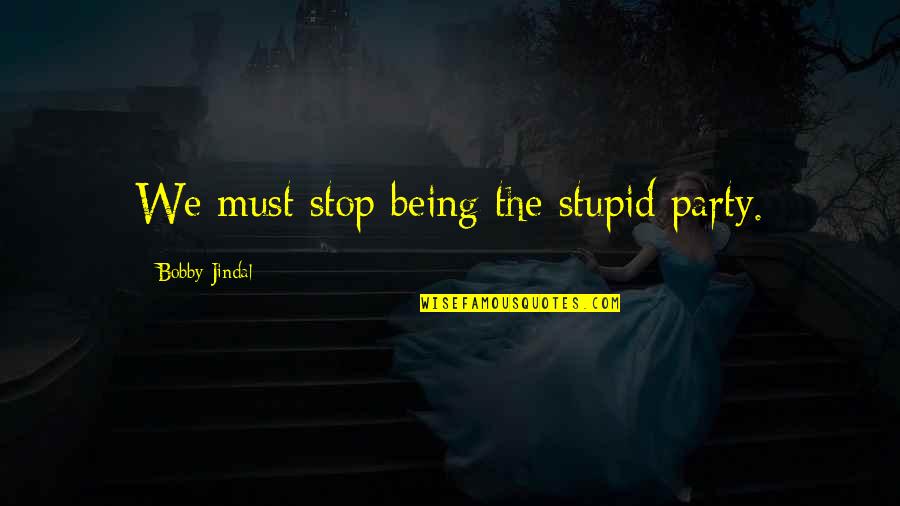 We must stop being the stupid party.

Bobby Jindal

WISEFAMOUSQUOTES.COM